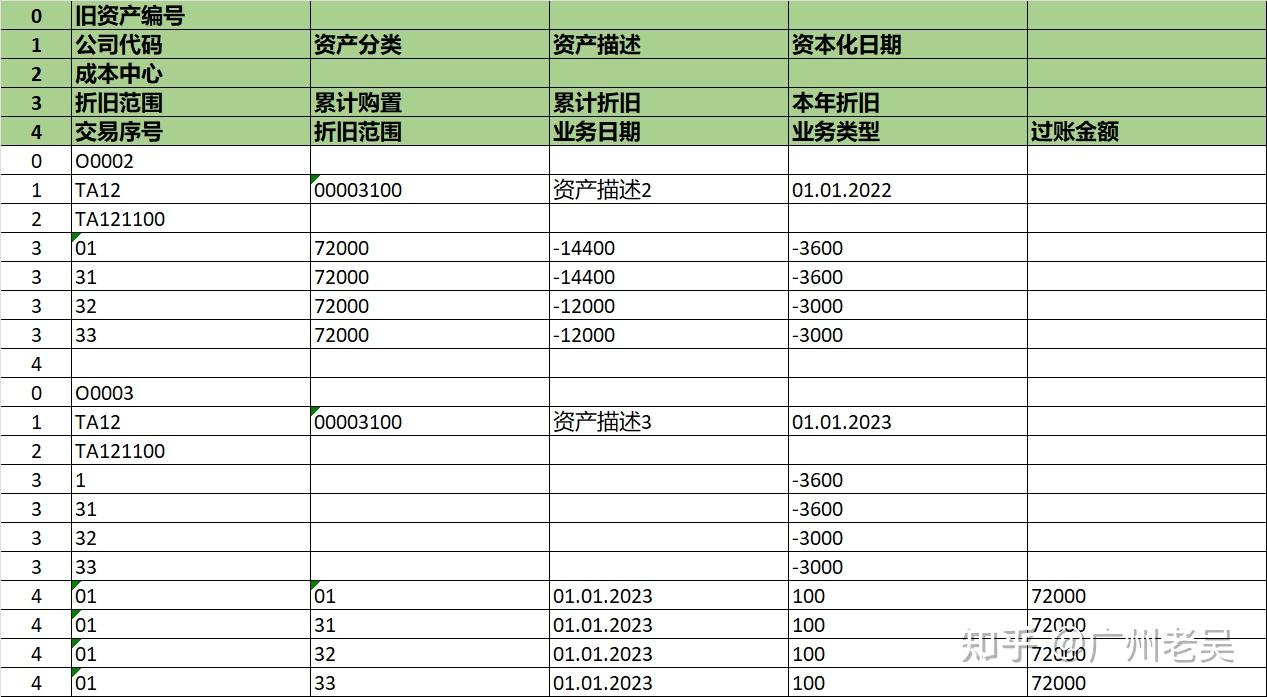 | 0 | 旧资产编号 | | | | |
|---|---|---|---|---|---|
| 1 | 公司代码 | 资产分类 | 资产描述 | 资本化日期 | |
| 2 | 成本中心 | | | | |
| 3 | 折旧范围 | 累计购置 | 累计折旧 | 本年折旧 | |
| 4 | 交易序号 | 折旧范围 | 业务日期 | 业务类型 | 过账金额 |
| 0 | O0002 | | | | |
| 1 | TA12 | 00003100 | 资产描述2 | 01.01.2022 | |
| 2 | TA121100 | | | | |
| 3 | 01 | 72000 | -14400 | -3600 | |
| 3 | 31 | 72000 | -14400 | -3600 | |
| 3 | 32 | 72000 | -12000 | -3000 | |
| 3 | 33 | 72000 | -12000 | -3000 | |
| 4 | | | | | |
| 0 | O0003 | | | | |
| 1 | TA12 | 00003100 | 资产描述3 | 01.01.2023 | |
| 2 | TA121100 | | | | |
| 3 | 1 | | | -3600 | |
| 3 | 31 | | | -3600 | |
| 3 | 32 | | | -3000 | |
| 3 | 33 | | | -3000 | |
| 4 | 01 | 01 | 01.01.2023 | 100 | 72000 |
| 4 | 01 | 31 | 01.01.2023 | 100 | 72000 |
| 4 | 01 | 32 | 01.01.2023 | 100 | 72000 |
| 4 | 01 | 33 | 01.01.2023 | 100 | 72000 |

知乎 @广州老吴